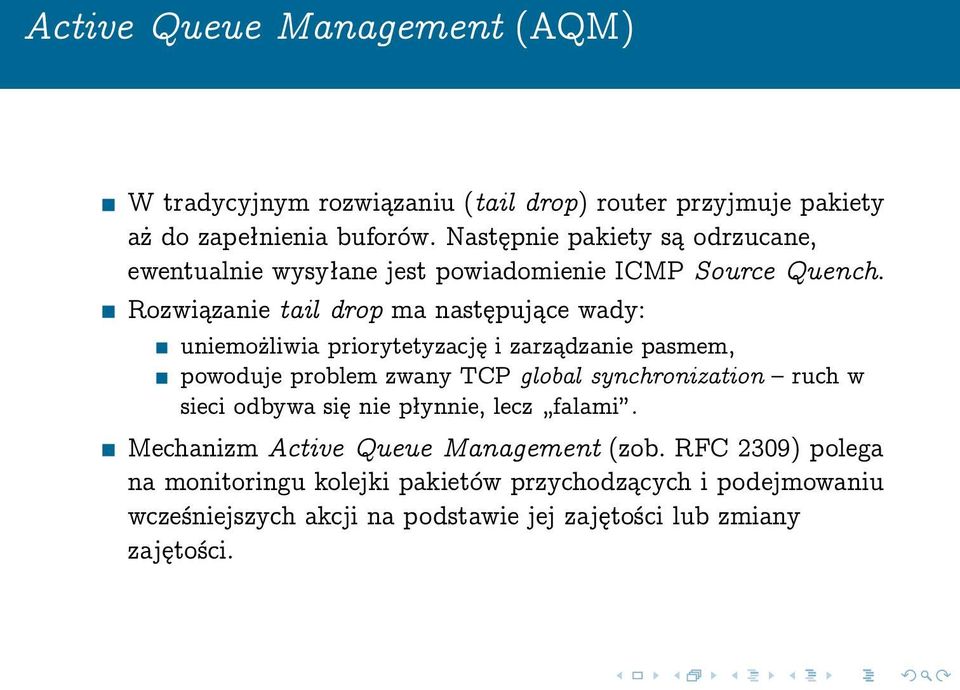 Active Queue Management (AQM)

W tradycyjnym rozwiązaniu (tail drop) router przyjmuje pakiety aż do zapełnienia buforów. Następnie pakiety są odrzucane, ewentualnie wysyłane jest powiadomienie ICMP Source Quench.

Rozwiązanie tail drop ma następujące wady:

uniemożliwia priorytetyzację i zarządzanie pasmem,

powoduje problem zwany TCP global synchronization – ruch w sieci odbywa się nie płynnie, lecz „falami”.

Mechanizm Active Queue Management (zob. RFC 2309) polega na monitoringu kolejki pakietów przychodzących i podejmowaniu wcześniejszych akcji na podstawie jej zajętości lub zmiany zajętości.